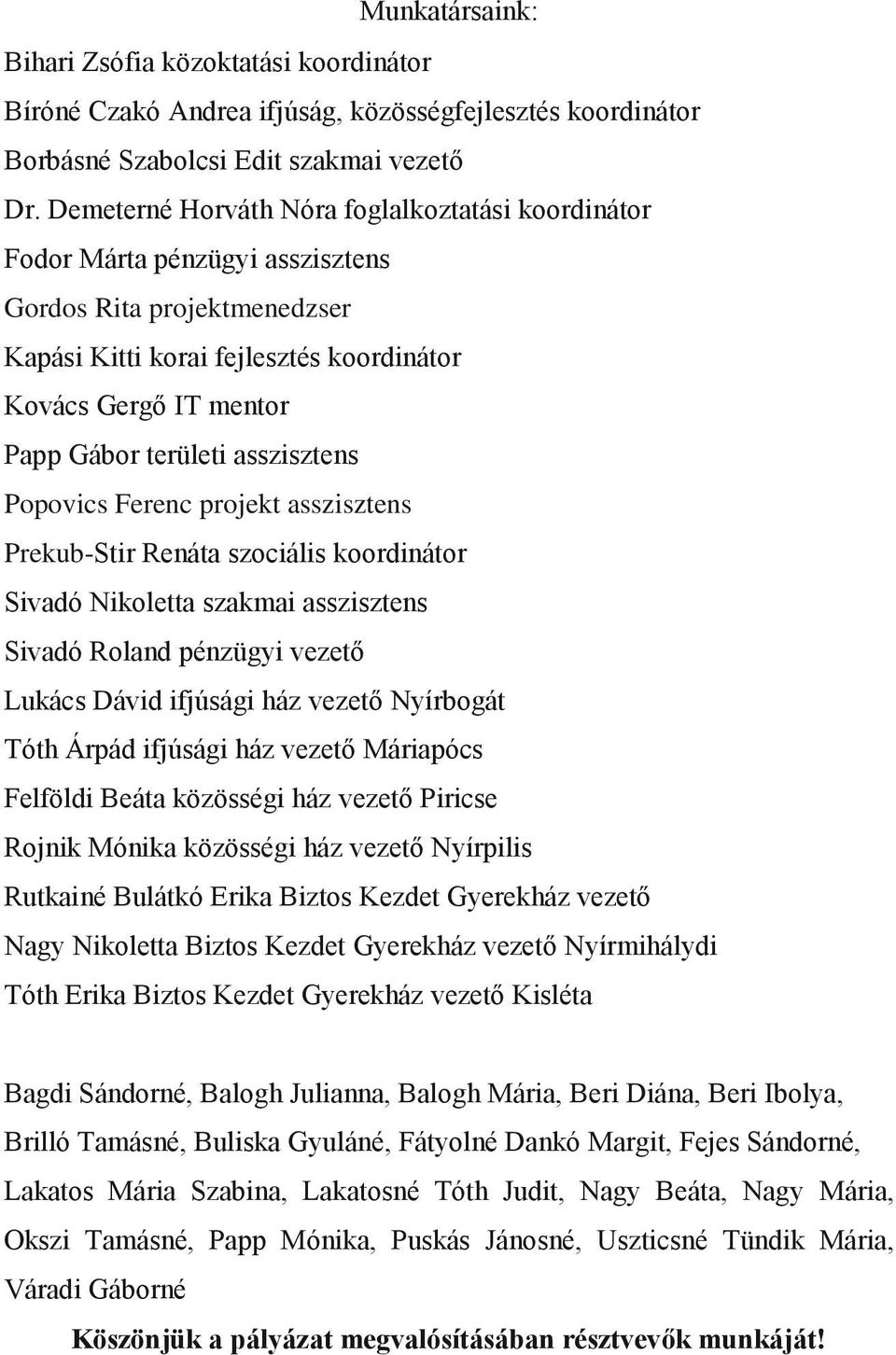 Munkatársaink:

Bihari Zsófia közoktatási koordinátor
Bíróné Czakó Andrea ifjúság, közösségfejlesztés koordinátor
Borbásné Szabolcsi Edit szakmai vezető
Dr. Demeterné Horváth Nóra foglalkoztatási koordinátor
Fodor Márta pénzügyi asszisztens
Gordos Rita projektmenedzser
Kapási Kitti korai fejlesztés koordinátor
Kovács Gergő IT mentor
Papp Gábor területi asszisztens
Popovics Ferenc projekt asszisztens
Prekub-Stir Renáta szociális koordinátor
Sivadó Nikoletta szakmai asszisztens
Sivadó Roland pénzügyi vezető
Lukács Dávid ifjúsági ház vezető Nyírbogát
Tóth Árpád ifjúsági ház vezető Máriapócs
Felföldi Beáta közösségi ház vezető Piricse
Rojnik Mónika közösségi ház vezető Nyírpilis
Rutkainé Bulátkó Erika Biztos Kezdet Gyerekház vezető
Nagy Nikoletta Biztos Kezdet Gyerekház vezető Nyírmihálydi
Tóth Erika Biztos Kezdet Gyerekház vezető Kisléta

Bagdi Sándorné, Balogh Julianna, Balogh Mária, Beri Diána, Beri Ibolya, Brilló Tamásné, Buliska Gyuláné, Fátyolné Dankó Margit, Fejes Sándorné, Lakatos Mária Szabina, Lakatosné Tóth Judit, Nagy Beáta, Nagy Mária, Okszi Tamásné, Papp Mónika, Puskás Jánosné, Uszticsné Tündik Mária, Váradi Gáborné

Köszönjük a pályázat megvalósításában résztvevők munkáját!